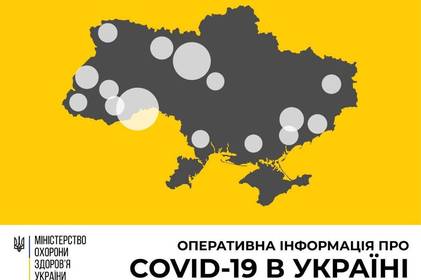 МІНІСТЕРСТВО ОХОРОНИ ЗДОРОВ'Я УКРАЇНИ

ОПЕРАТИВНА ІНФОРМАЦІЯ ПРО
COVID-19 В УКРАЇНІ